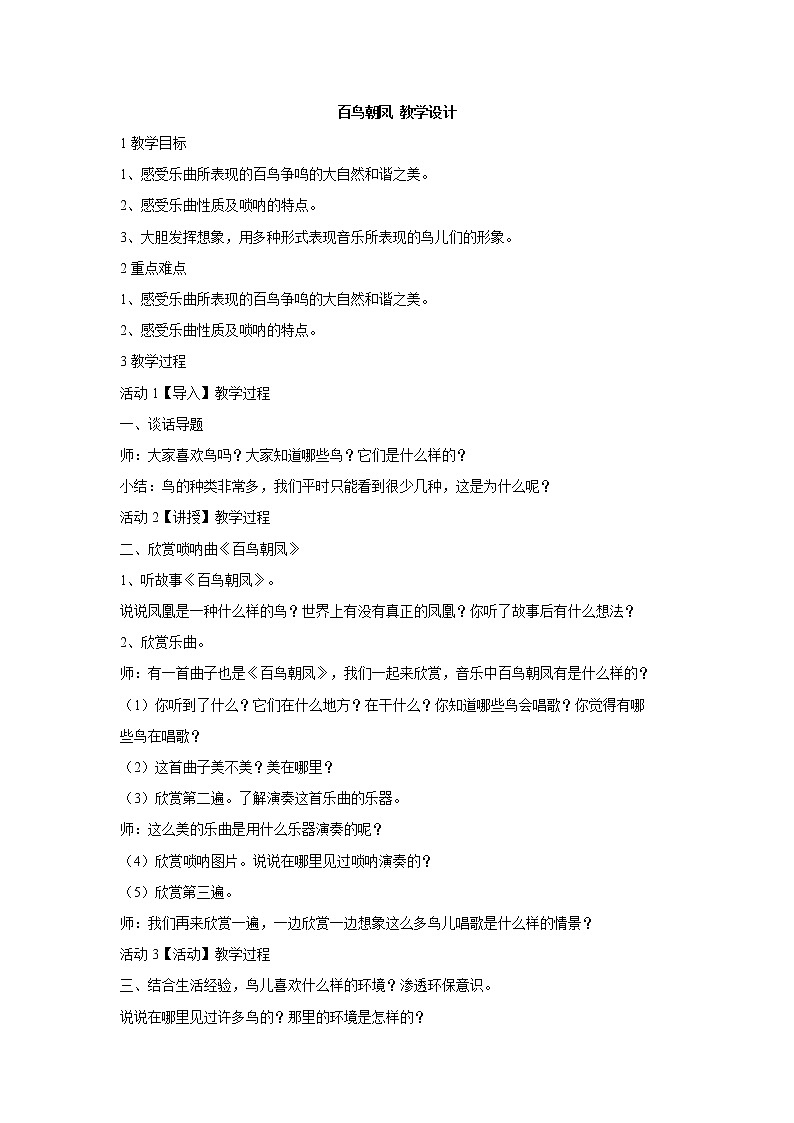 百鸟朝凤 教学设计

1 教学目标

1、感受乐曲所表现的百鸟争鸣的大自然和谐之美。

2、感受乐曲性质及唢呐的特点。

3、大胆发挥想象，用多种形式表现音乐所表现的鸟儿们的形象。

2 重点难点

1、感受乐曲所表现的百鸟争鸣的大自然和谐之美。

2、感受乐曲性质及唢呐的特点。

3 教学过程

活动 1【导入】教学过程

一、谈话导题

师：大家喜欢鸟吗？大家知道哪些鸟？它们是什么样的？

小结：鸟的种类非常多，我们平时只能看到很少几种，这是为什么呢？

活动 2【讲授】教学过程

二、欣赏唢呐曲《百鸟朝凤》

1、听故事《百鸟朝凤》。

说说凤凰是一种什么样的鸟？世界上有没有真正的凤凰？你听了故事后有什么想法？

2、欣赏乐曲。

师：有一首曲子也是《百鸟朝凤》，我们一起来欣赏，音乐中百鸟朝凤有是什么样的？

（1）你听到了什么？它们在什么地方？在干什么？你知道哪些鸟会唱歌？你觉得有哪些鸟在唱歌？

（2）这首曲子美不美？美在哪里？

（3）欣赏第二遍。了解演奏这首乐曲的乐器。

师：这么美的乐曲是用什么乐器演奏的呢？

（4）欣赏唢呐图片。说说在哪里见过唢呐演奏的？

（5）欣赏第三遍。

师：我们再来欣赏一遍，一边欣赏一边想象这么多鸟儿唱歌是什么样的情景？

活动 3【活动】教学过程

三、结合生活经验，鸟儿喜欢什么样的环境？渗透环保意识。

说说在哪里见过许多鸟的？那里的环境是怎样的？